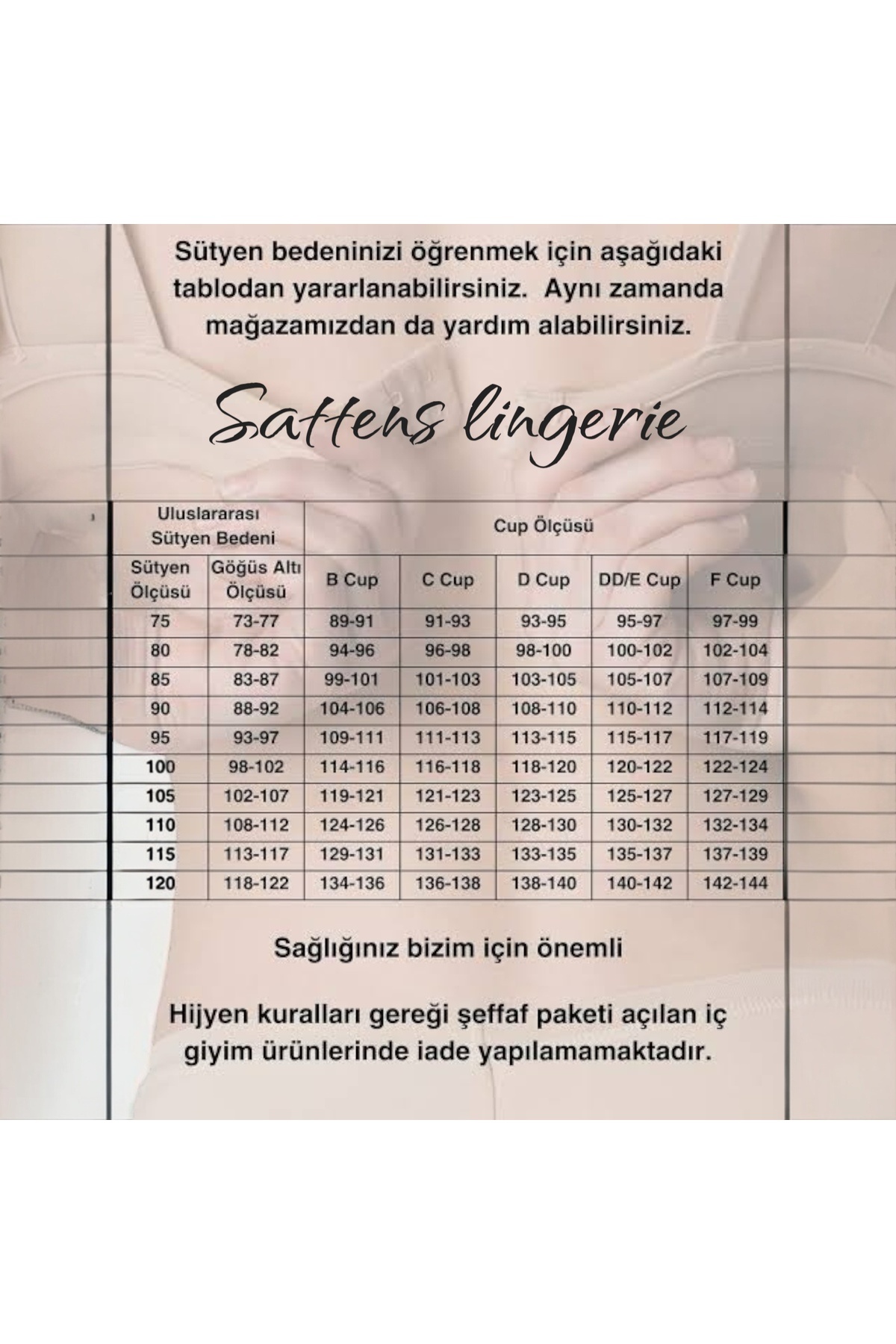 Sütyen bedeninizi öğrenmek için aşağıdaki tablodan yararlanabilirsiniz. Aynı zamanda mağazamızdan da yardım alabilirsiniz.

Sattens lingerie

| Uluslararası Sütyen Bedeni | | Cup Ölçüsü | | | | |
|---|---|---|---|---|---|---|
| Sütyen Ölçüsü | Göğüs Altı Ölçüsü | B Cup | C Cup | D Cup | DD/E Cup | F Cup |
| 75 | 73-77 | 89-91 | 91-93 | 93-95 | 95-97 | 97-99 |
| 80 | 78-82 | 94-96 | 96-98 | 98-100 | 100-102 | 102-104 |
| 85 | 83-87 | 99-101 | 101-103 | 103-105 | 105-107 | 107-109 |
| 90 | 88-92 | 104-106 | 106-108 | 108-110 | 110-112 | 112-114 |
| 95 | 93-97 | 109-111 | 111-113 | 113-115 | 115-117 | 117-119 |
| 100 | 98-102 | 114-116 | 116-118 | 118-120 | 120-122 | 122-124 |
| 105 | 102-107 | 119-121 | 121-123 | 123-125 | 125-127 | 127-129 |
| 110 | 108-112 | 124-126 | 126-128 | 128-130 | 130-132 | 132-134 |
| 115 | 113-117 | 129-131 | 131-133 | 133-135 | 135-137 | 137-139 |
| 120 | 118-122 | 134-136 | 136-138 | 138-140 | 140-142 | 142-144 |

Sağlığınız bizim için önemli

Hijyen kuralları gereği şeffaf paketi açılan iç giyim ürünlerinde iade yapılamamaktadır.